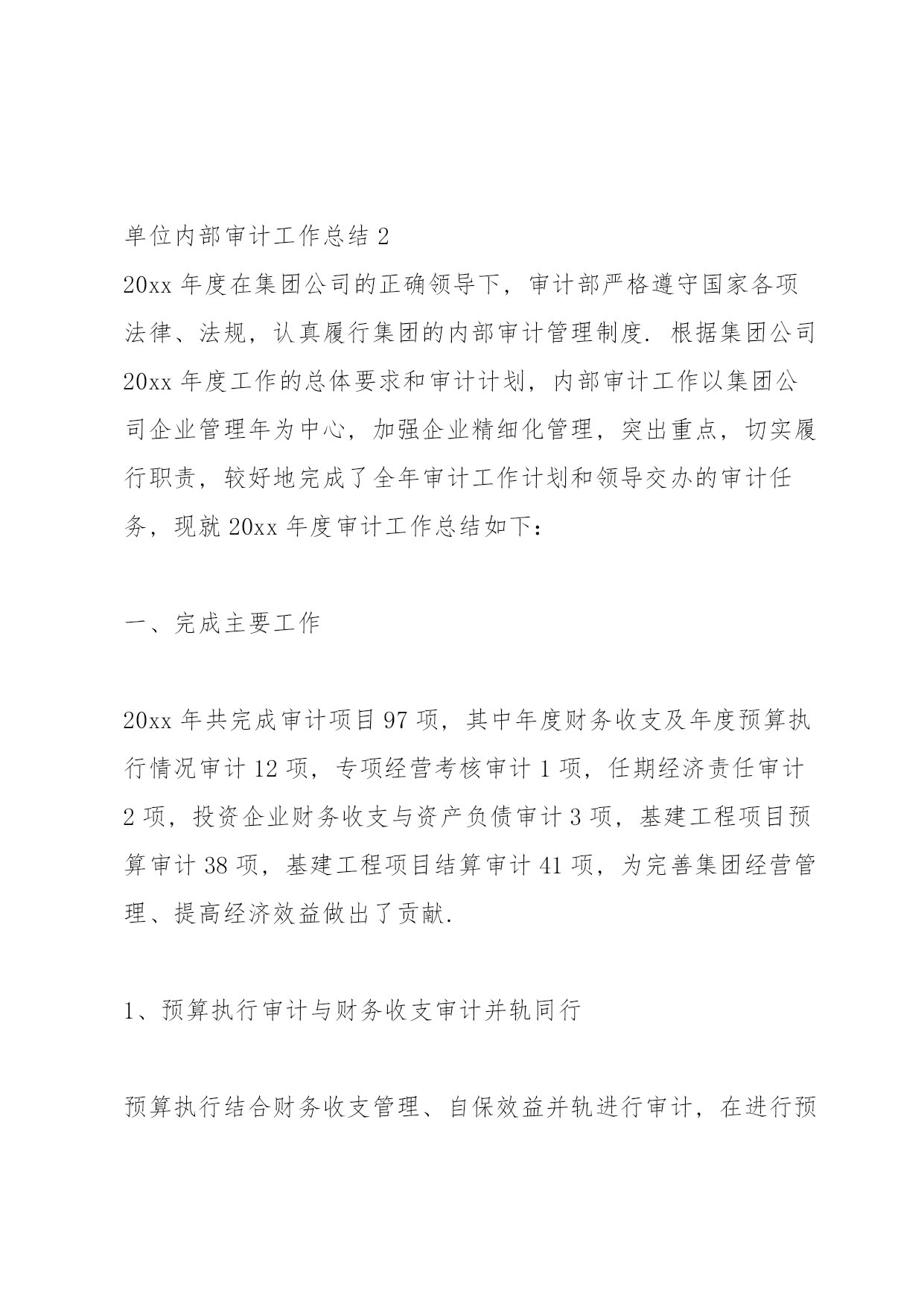 单位内部审计工作总结 2
20xx 年度在集团公司的正确领导下，审计部严格遵守国家各项法律、法规，认真履行集团的内部审计管理制度. 根据集团公司 20xx 年度工作的总体要求和审计计划，内部审计工作以集团公司企业管理年为中心，加强企业精细化管理，突出重点，切实履行职责，较好地完成了全年审计工作计划和领导交办的审计任务，现就 20xx 年度审计工作总结如下：

一、完成主要工作

20xx 年共完成审计项目 97 项，其中年度财务收支及年度预算执行情况审计 12 项，专项经营考核审计 1 项，任期经济责任审计 2 项，投资企业财务收支与资产负债审计 3 项，基建工程项目预算审计 38 项，基建工程项目结算审计 41 项，为完善集团经营管理、提高经济效益做出了贡献.

1、预算执行审计与财务收支审计并轨同行

预算执行结合财务收支管理、自保效益并轨进行审计，在进行预